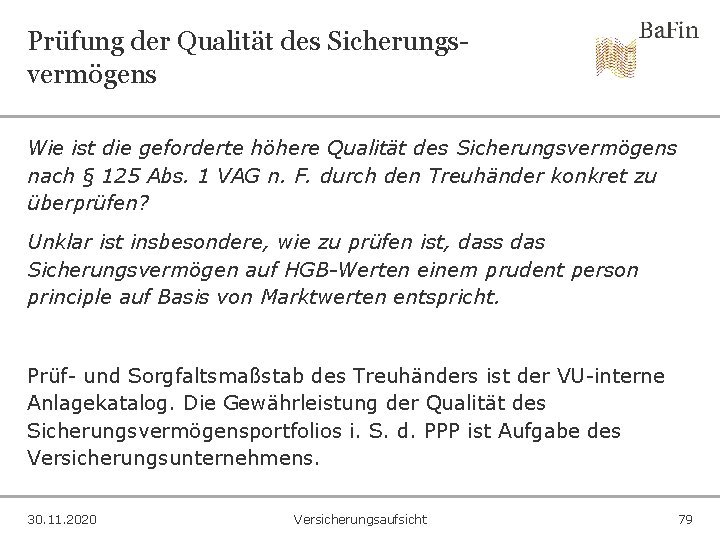 Prüfung der Qualität des Sicherungsvermögens

BaFin

Wie ist die geforderte höhere Qualität des Sicherungsvermögens nach § 125 Abs. 1 VAG n. F. durch den Treuhänder konkret zu überprüfen?

Unklar ist insbesondere, wie zu prüfen ist, dass das Sicherungsvermögen auf HGB-Werten einem prudent person principle auf Basis von Marktwerten entspricht.

Prüf- und Sorgfaltsmaßstab des Treuhänders ist der VU-interne Anlagekatalog. Die Gewährleistung der Qualität des Sicherungsvermögensportfolios i. S. d. PPP ist Aufgabe des Versicherungsunternehmens.

30.11.2020 Versicherungsaufsicht 79